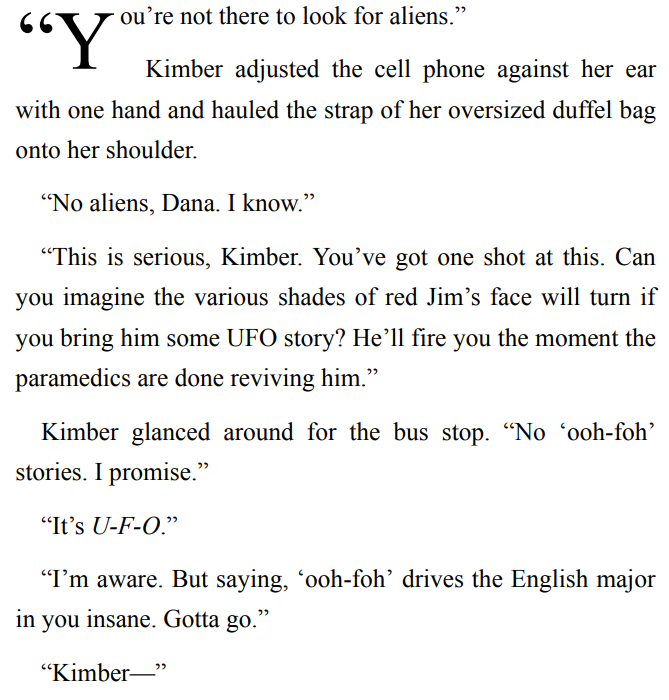 "You're not there to look for aliens."

Kimber adjusted the cell phone against her ear with one hand and hauled the strap of her oversized duffel bag onto her shoulder.

"No aliens, Dana. I know."

"This is serious, Kimber. You've got one shot at this. Can you imagine the various shades of red Jim's face will turn if you bring him some UFO story? He'll fire you the moment the paramedics are done reviving him."

Kimber glanced around for the bus stop. "No 'ooh-foh' stories. I promise."

"It's U-F-O."

"I'm aware. But saying, 'ooh-foh' drives the English major in you insane. Gotta go."

"Kimber—"